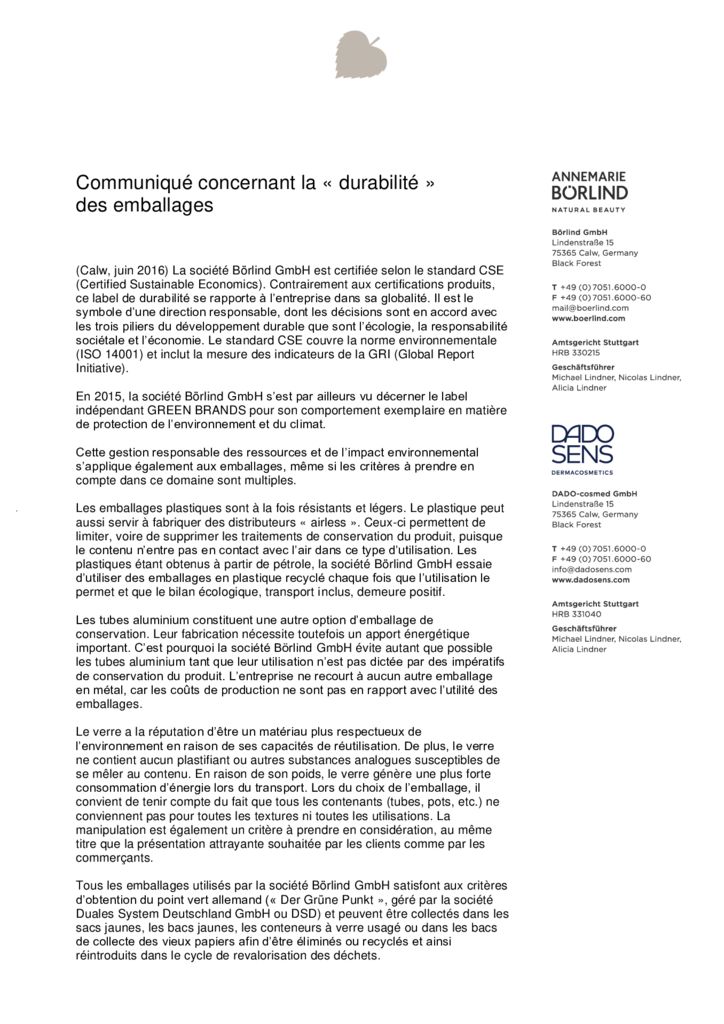 Communiqué concernant la « durabilité » des emballages

(Calw, juin 2016) La société Börlind GmbH est certifiée selon le standard CSE (Certified Sustainable Economics). Contrairement aux certifications produits, ce label de durabilité se rapporte à l'entreprise dans sa globalité. Il est le symbole d'une direction responsable, dont les décisions sont en accord avec les trois piliers du développement durable que sont l'écologie, la responsabilité sociétale et l'économie. Le standard CSE couvre la norme environnementale (ISO 14001) et inclut la mesure des indicateurs de la GRI (Global Report Initiative).

En 2015, la société Börlind GmbH s'est par ailleurs vu décerner le label indépendant GREEN BRANDS pour son comportement exemplaire en matière de protection de l'environnement et du climat.

Cette gestion responsable des ressources et de l'impact environnemental s'applique également aux emballages, même si les critères à prendre en compte dans ce domaine sont multiples.

Les emballages plastiques sont à la fois résistants et légers. Le plastique peut aussi servir à fabriquer des distributeurs « airless ». Ceux-ci permettent de limiter, voire de supprimer les traitements de conservation du produit, puisque le contenu n'entre pas en contact avec l'air dans ce type d'utilisation. Les plastiques étant obtenus à partir de pétrole, la société Börlind GmbH essaie d'utiliser des emballages en plastique recyclé chaque fois que l'utilisation le permet et que le bilan écologique, transport inclus, demeure positif.

Les tubes aluminium constituent une autre option d'emballage de conservation. Leur fabrication nécessite toutefois un apport énergétique important. C'est pourquoi la société Börlind GmbH évite autant que possible les tubes aluminium tant que leur utilisation n'est pas dictée par des impératifs de conservation du produit. L'entreprise ne recourt à aucun autre emballage en métal, car les coûts de production ne sont pas en rapport avec l'utilité des emballages.

Le verre a la réputation d'être un matériau plus respectueux de l'environnement en raison de ses capacités de réutilisation. De plus, le verre ne contient aucun plastifiant ou autres substances analogues susceptibles de se mêler au contenu. En raison de son poids, le verre génère une plus forte consommation d'énergie lors du transport. Lors du choix de l'emballage, il convient de tenir compte du fait que tous les contenants (tubes, pots, etc.) ne conviennent pas pour toutes les textures ni toutes les utilisations. La manipulation est également un critère à prendre en considération, au même titre que la présentation attrayante souhaitée par les clients comme par les commerçants.

Tous les emballages utilisés par la société Börlind GmbH satisfont aux critères d'obtention du point vert allemand (« Der Grüne Punkt », géré par la société Duales System Deutschland GmbH ou DSD) et peuvent être collectés dans les sacs jaunes, les bacs jaunes, les conteneurs à verre usagé ou dans les bacs de collecte des vieux papiers afin d'être éliminés ou recyclés et ainsi réintroduits dans le cycle de revalorisation des déchets.

ANNEMARIE BÖRLIND
NATURAL BEAUTY

Börlind GmbH
Lindenstraße 15
75365 Calw, Germany
Black Forest

T +49 (0) 7051.6000-0
F +49 (0) 7051.6000-60
mail@boerlind.com
www.boerlind.com

Amtsgericht Stuttgart
HRB 330215

Geschäftsführer
Michael Lindner, Nicolas Lindner, Alicia Lindner

DADO SENS
DERMACOSMETICS

DADO-cosmed GmbH
Lindenstraße 15
75365 Calw, Germany
Black Forest

T +49 (0) 7051.6000-0
F +49 (0) 7051.6000-60
info@dadosens.com
www.dadosens.com

Amtsgericht Stuttgart
HRB 331040

Geschäftsführer
Michael Lindner, Nicolas Lindner, Alicia Lindner